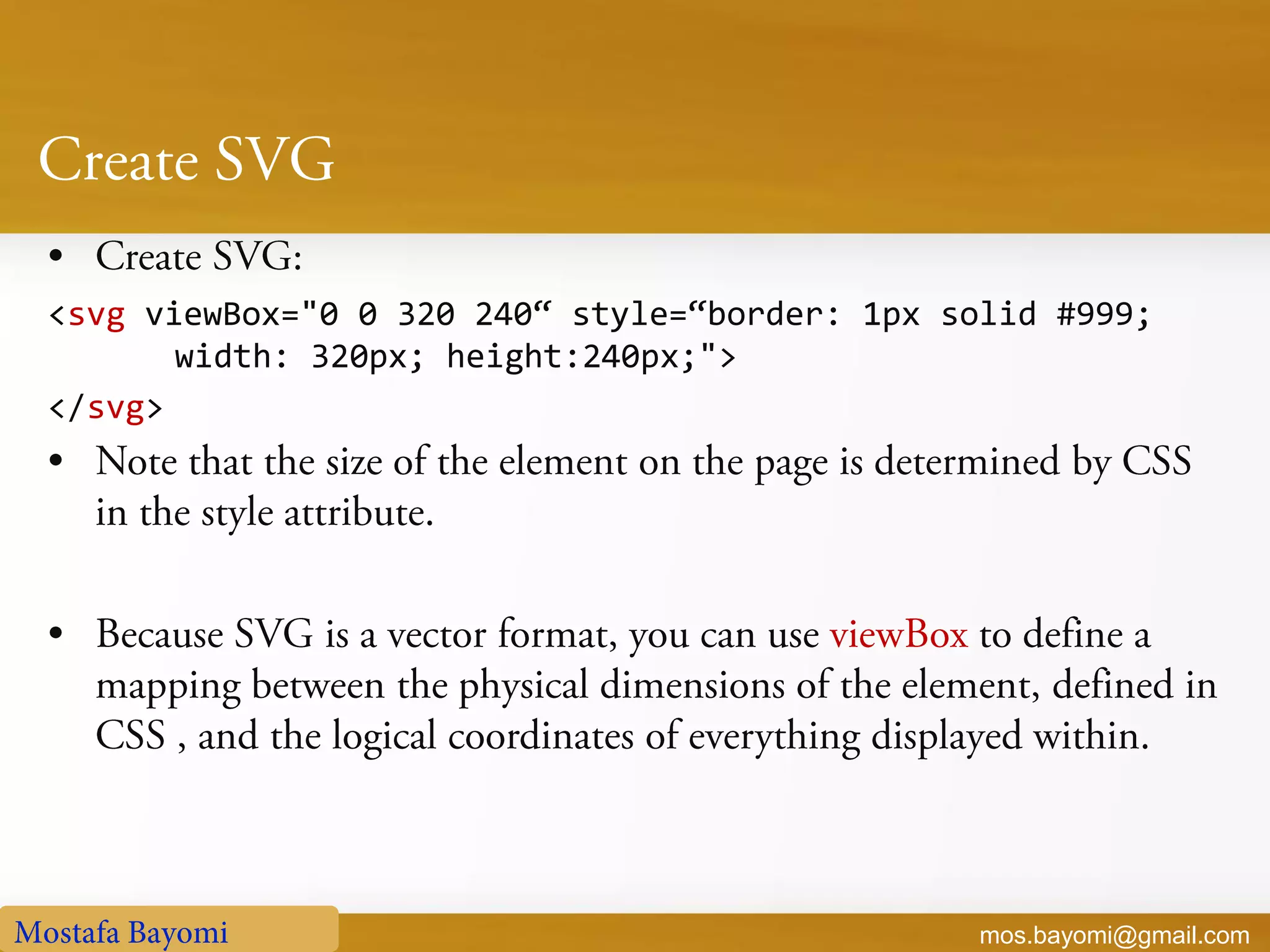 Create SVG

• Create SVG:

<svg viewBox="0 0 320 240“ style=“border: 1px solid #999; width: 320px; height:240px;">
</svg>

• Note that the size of the element on the page is determined by CSS in the style attribute.

• Because SVG is a vector format, you can use viewBox to define a mapping between the physical dimensions of the element, defined in CSS , and the logical coordinates of everything displayed within.

Mostafa Bayomi

mos.bayomi@gmail.com